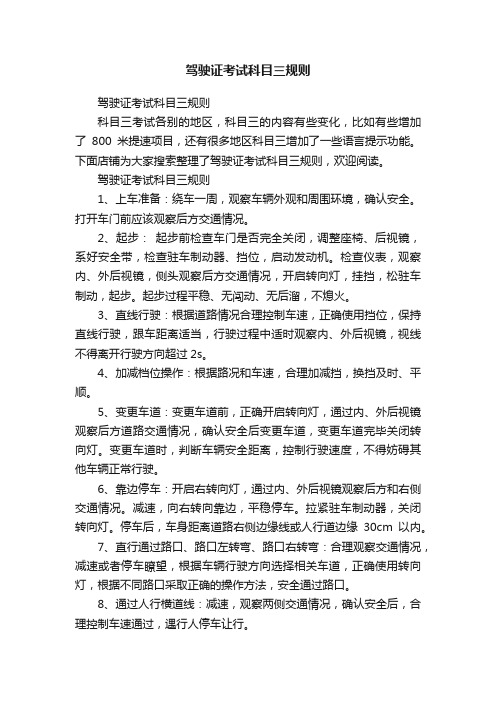 驾驶证考试科目三规则

驾驶证考试科目三规则

科目三考试各别的地区，科目三的内容有些变化，比如有些增加了 800 米提速项目，还有很多地区科目三增加了一些语言提示功能。下面店铺为大家搜索整理了驾驶证考试科目三规则，欢迎阅读。

驾驶证考试科目三规则

1、上车准备：绕车一周，观察车辆外观和周围环境，确认安全。打开车门前应该观察后方交通情况。

2、起步： 起步前检查车门是否完全关闭，调整座椅、后视镜，系好安全带，检查驻车制动器、挡位，启动发动机。检查仪表，观察内、外后视镜，侧头观察后方交通情况，开启转向灯，挂挡，松驻车制动，起步。起步过程平稳、无闯动、无后溜，不熄火。

3、直线行驶：根据道路情况合理控制车速，正确使用挡位，保持直线行驶，跟车距离适当，行驶过程中适时观察内、外后视镜，视线不得离开行驶方向超过 2s。

4、加减档位操作：根据路况和车速，合理加减挡，换挡及时、平顺。

5、变更车道：变更车道前，正确开启转向灯，通过内、外后视镜观察后方道路交通情况，确认安全后变更车道，变更车道完毕关闭转向灯。变更车道时，判断车辆安全距离，控制行驶速度，不得妨碍其他车辆正常行驶。

6、靠边停车：开启右转向灯，通过内、外后视镜观察后方和右侧交通情况。减速，向右转向靠边，平稳停车。拉紧驻车制动器，关闭转向灯。停车后，车身距离道路右侧边缘线或人行道边缘 30cm 以内。

7、直行通过路口、路口左转弯、路口右转弯：合理观察交通情况，减速或者停车瞭望，根据车辆行驶方向选择相关车道，正确使用转向灯，根据不同路口采取正确的操作方法，安全通过路口。

8、通过人行横道线：减速，观察两侧交通情况，确认安全后，合理控制车速通过，遇行人停车让行。